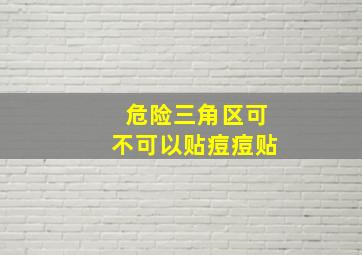 危险三角区可
不可以贴痘痘贴